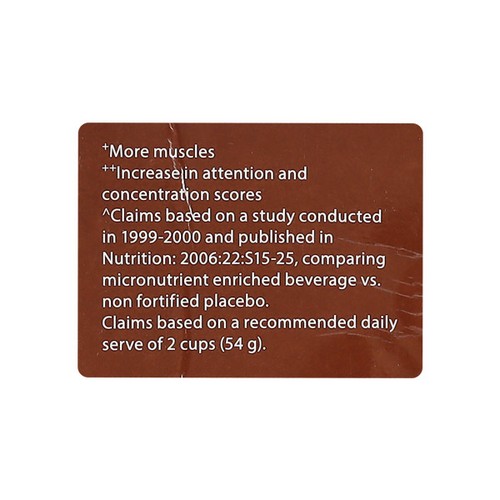 $^{+}$More muscles
$^{++}$Increase in attention and concentration scores
^Claims based on a study conducted in 1999-2000 and published in Nutrition: 2006:22:S15-25, comparing micronutrient enriched beverage vs. non fortified placebo.
Claims based on a recommended daily serve of 2 cups (54 g).